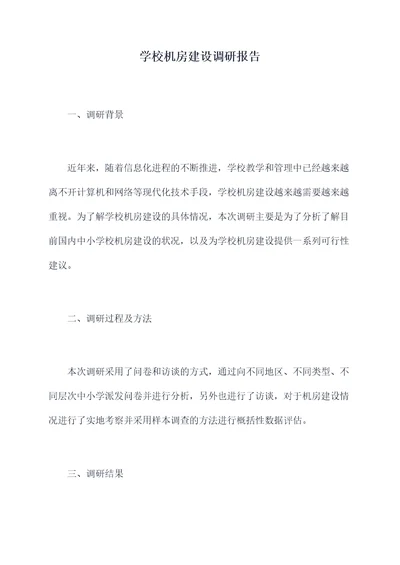 学校机房建设调研报告

一、调研背景

近年来，随着信息化进程的不断推进，学校教学和管理中已经越来越离不开计算机和网络等现代化技术手段，学校机房建设越来越需要越来越重视。为了解学校机房建设的具体情况，本次调研主要是为了分析了解目前国内中小学校机房建设的状况，以及为学校机房建设提供一系列可行性建议。

二、调研过程及方法

本次调研采用了问卷和访谈的方式，通过向不同地区、不同类型、不同层次中小学派发问卷并进行分析，另外也进行了访谈，对于机房建设情况进行了实地考察并采用样本调查的方法进行概括性数据评估。

三、调研结果